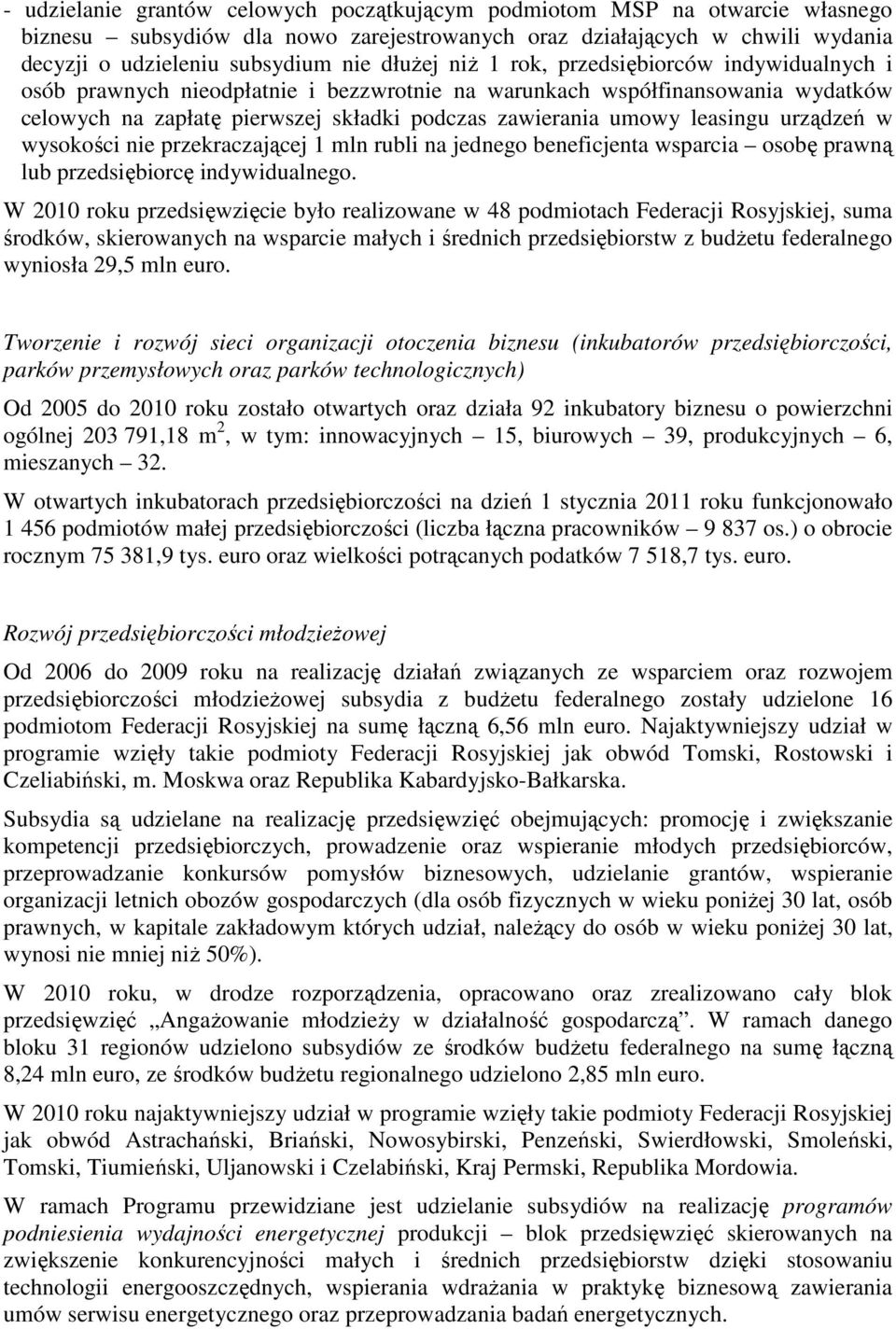 - udzielanie grantów celowych początkującym podmiotom MSP na otwarcie własnego biznesu – subsydiów dla nowo zarejestrowanych oraz działających w chwili wydania decyzji o udzieleniu subsydium nie dłużej niż 1 rok, przedsiębiorców indywidualnych i osób prawnych nieodpłatnie i bezzwrotnie na warunkach współfinansowania wydatków celowych na zapłatę pierwszej składki podczas zawierania umowy leasingu urządzeń w wysokości nie przekraczającej 1 mln rubli na jednego beneficjenta wsparcia – osobę prawną lub przedsiębiorcę indywidualnego.

W 2010 roku przedsięwzięcie było realizowane w 48 podmiotach Federacji Rosyjskiej, suma środków, skierowanych na wsparcie małych i średnich przedsiębiorstw z budżetu federalnego wyniosła 29,5 mln euro.

Tworzenie i rozwój sieci organizacji otoczenia biznesu (inkubatorów przedsiębiorczości, parków przemysłowych oraz parków technologicznych)

Od 2005 do 2010 roku zostało otwartych oraz działa 92 inkubatory biznesu o powierzchni ogólnej 203 791,18 m $^2$, w tym: innowacyjnych – 15, biurowych – 39, produkcyjnych – 6, mieszanych – 32.

W otwartych inkubatorach przedsiębiorczości na dzień 1 stycznia 2011 roku funkcjonowało 1 456 podmiotów małej przedsiębiorczości (liczba łączna pracowników – 9 837 os.) o obrocie rocznym 75 381,9 tys. euro oraz wielkości potrącanych podatków 7 518,7 tys. euro.

Rozwój przedsiębiorczości młodzieżowej

Od 2006 do 2009 roku na realizację działań związanych ze wsparciem oraz rozwojem przedsiębiorczości młodzieżowej subsydia z budżetu federalnego zostały udzielone 16 podmiotom Federacji Rosyjskiej na sumę łączną 6,56 mln euro. Najaktywniejszy udział w programie wzięły takie podmioty Federacji Rosyjskiej jak obwód Tomski, Rostowski i Czeliabiński, m. Moskwa oraz Republika Kabardyjsko-Bałkarska.

Subsydia są udzielane na realizację przedsięwzięć obejmujących: promocję i zwiększanie kompetencji przedsiębiorczych, prowadzenie oraz wspieranie młodych przedsiębiorców, przeprowadzanie konkursów pomysłów biznesowych, udzielanie grantów, wspieranie organizacji letnich obozów gospodarczych (dla osób fizycznych w wieku poniżej 30 lat, osób prawnych, w kapitale zakładowym których udział, należący do osób w wieku poniżej 30 lat, wynosi nie mniej niż 50%).

W 2010 roku, w drodze rozporządzenia, opracowano oraz zrealizowano cały blok przedsięwzięć „Angażowanie młodzieży w działalność gospodarczą”. W ramach danego bloku 31 regionów udzielono subsydiów ze środków budżetu federalnego na sumę łączną 8,24 mln euro, ze środków budżetu regionalnego udzielono 2,85 mln euro.

W 2010 roku najaktywniejszy udział w programie wzięły takie podmioty Federacji Rosyjskiej jak obwód Astrachański, Briański, Nowosybirski, Penzeński, Swierdłowski, Smoleński, Tomski, Tiumieński, Uljanowski i Czelabiński, Kraj Permski, Republika Mordowia.

W ramach Programu przewidziane jest udzielanie subsydiów na realizację programów podniesienia wydajności energetycznej produkcji – blok przedsięwzięć skierowanych na zwiększenie konkurencyjności małych i średnich przedsiębiorstw dzięki stosowaniu technologii energooszczędnych, wspierania wdrażania w praktykę biznesową zawierania umów serwisu energetycznego oraz przeprowadzania badań energetycznych.